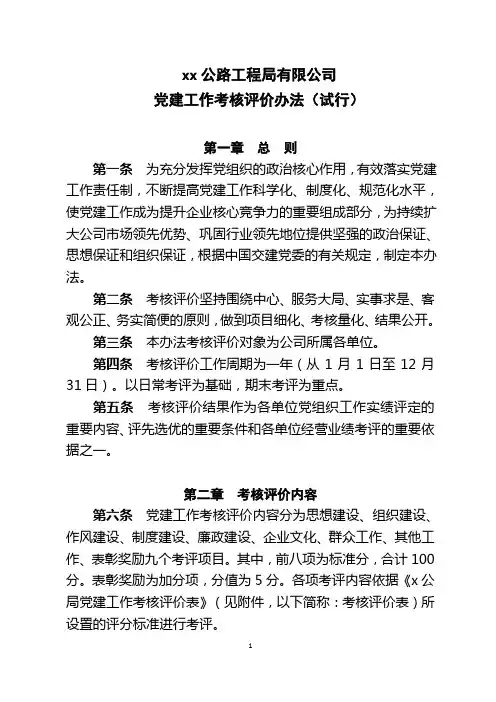 xx 公路工程局有限公司
党建工作考核评价办法（试行）

第一章　总　则

第一条　为充分发挥党组织的政治核心作用，有效落实党建工作责任制，不断提高党建工作科学化、制度化、规范化水平，使党建工作成为提升企业核心竞争力的重要组成部分，为持续扩大公司市场领先优势、巩固行业领先地位提供坚强的政治保证、思想保证和组织保证，根据中国交建党委的有关规定，制定本办法。

第二条　考核评价坚持围绕中心、服务大局、实事求是、客观公正、务实简便的原则，做到项目细化、考核量化、结果公开。

第三条　本办法考核评价对象为公司所属各单位。

第四条　考核评价工作周期为一年（从 1 月 1 日至 12 月 31 日）。以日常考评为基础，期末考评为重点。

第五条　考核评价结果作为各单位党组织工作实绩评定的重要内容、评先选优的重要条件和各单位经营业绩考评的重要依据之一。

第二章　考核评价内容

第六条　党建工作考核评价内容分为思想建设、组织建设、作风建设、制度建设、廉政建设、企业文化、群众工作、其他工作、表彰奖励九个考评项目。其中，前八项为标准分，合计 100 分。表彰奖励为加分项，分值为 5 分。各项考评内容依据《x 公局党建工作考核评价表》（见附件，以下简称：考核评价表）所设置的评分标准进行考评。

1